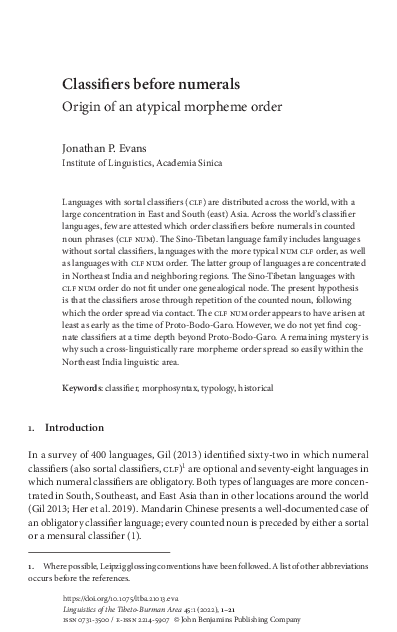 Classifiers before numerals
Origin of an atypical morpheme order

Jonathan P. Evans
Institute of Linguistics, Academia Sinica

Languages with sortal classifiers (CLF) are distributed across the world, with a large concentration in East and South (east) Asia. Across the world's classifier languages, few are attested which order classifiers before numerals in counted noun phrases (CLF NUM). The Sino-Tibetan language family includes languages without sortal classifiers, languages with the more typical NUM CLF order, as well as languages with CLF NUM order. The latter group of languages are concentrated in Northeast India and neighboring regions. The Sino-Tibetan languages with CLF NUM order do not fit under one genealogical node. The present hypothesis is that the classifiers arose through repetition of the counted noun, following which the order spread via contact. The CLF NUM order appears to have arisen at least as early as the time of Proto-Bodo-Garo. However, we do not yet find cognate classifiers at a time depth beyond Proto-Bodo-Garo. A remaining mystery is why such a cross-linguistically rare morpheme order spread so easily within the Northeast India linguistic area.

Keywords: classifier, morphosyntax, typology, historical

1. Introduction

In a survey of 400 languages, Gil (2013) identified sixty-two in which numeral classifiers (also sortal classifiers, CLF)$^1$ are optional and seventy-eight languages in which numeral classifiers are obligatory. Both types of languages are more concentrated in South, Southeast, and East Asia than in other locations around the world (Gil 2013; Her et al. 2019). Mandarin Chinese presents a well-documented case of an obligatory classifier language; every counted noun is preceded by either a sortal or a mensural classifier (1).

1. Where possible, Leipzig glossing conventions have been followed. A list of other abbreviations occurs before the references.

https://doi.org/10.1075/ltba.21013.eva
Linguistics of the Tibeto-Burman Area 45:1 (2022), 1–21
ISSN 0731-3500 / E-ISSN 2214-5907 © John Benjamins Publishing Company